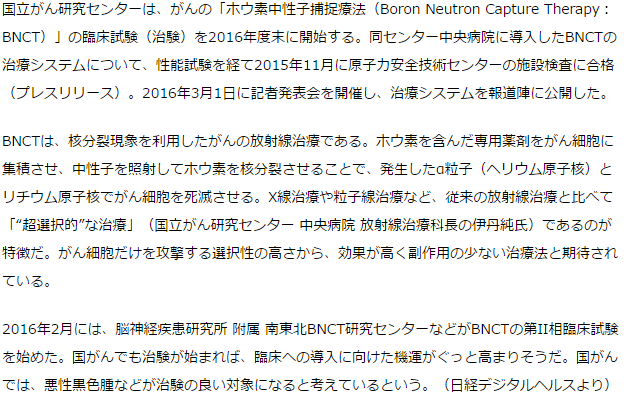 国立がん研究センターは、がんの「ホウ素中性子捕捉療法（Boron Neutron Capture Therapy：BNCT）」の臨床試験（治験）を2016年度末に開始する。同センター中央病院に導入したBNCTの治療システムについて、性能試験を経て2015年11月に原子力安全技術センターの施設検査に合格（プレスリリース）。2016年3月1日に記者発表会を開催し、治療システムを報道陣に公開した。

BNCTは、核分裂現象を利用したがんの放射線治療である。ホウ素を含んだ専用薬剤をがん細胞に集積させ、中性子を照射してホウ素を核分裂させることで、発生したα粒子（ヘリウム原子核）とリチウム原子核でがん細胞を死滅させる。X線治療や粒子線治療など、従来の放射線治療と比べて「“超選択的”な治療」（国立がん研究センター 中央病院 放射線治療科長の伊丹純氏）であるのが特徴だ。がん細胞だけを攻撃する選択性の高さから、効果が高く副作用の少ない治療法と期待されている。

2016年2月には、脳神経疾患研究所 附属 南東北BNCT研究センターなどがBNCTの第II相臨床試験を始めた。国がんでも治験が始まれば、臨床への導入に向けた機運がぐっと高まりそうだ。国がんでは、悪性黒色腫などが治験の良い対象になると考えているという。（日経デジタルヘルスより）